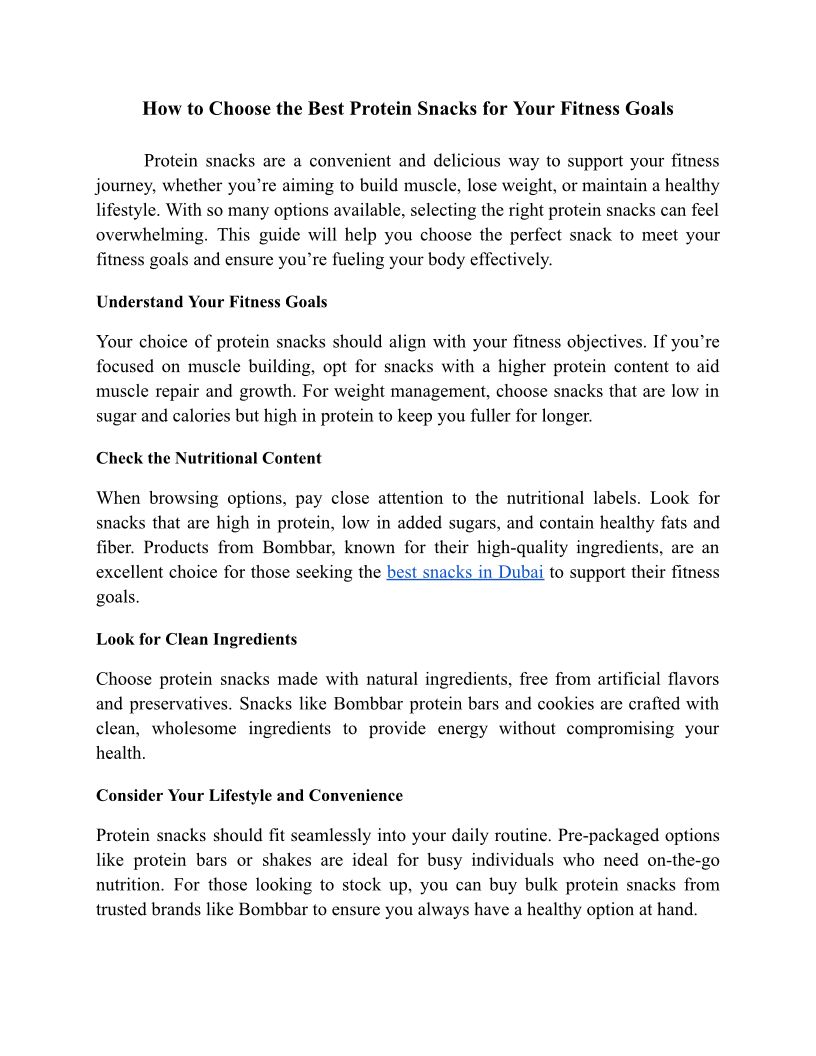 How to Choose the Best Protein Snacks for Your Fitness Goals

Protein snacks are a convenient and delicious way to support your fitness journey, whether you’re aiming to build muscle, lose weight, or maintain a healthy lifestyle. With so many options available, selecting the right protein snacks can feel overwhelming. This guide will help you choose the perfect snack to meet your fitness goals and ensure you’re fueling your body effectively.

Understand Your Fitness Goals

Your choice of protein snacks should align with your fitness objectives. If you’re focused on muscle building, opt for snacks with a higher protein content to aid muscle repair and growth. For weight management, choose snacks that are low in sugar and calories but high in protein to keep you fuller for longer.

Check the Nutritional Content

When browsing options, pay close attention to the nutritional labels. Look for snacks that are high in protein, low in added sugars, and contain healthy fats and fiber. Products from Bombbar, known for their high-quality ingredients, are an excellent choice for those seeking the best snacks in Dubai to support their fitness goals.

Look for Clean Ingredients

Choose protein snacks made with natural ingredients, free from artificial flavors and preservatives. Snacks like Bombbar protein bars and cookies are crafted with clean, wholesome ingredients to provide energy without compromising your health.

Consider Your Lifestyle and Convenience

Protein snacks should fit seamlessly into your daily routine. Pre-packaged options like protein bars or shakes are ideal for busy individuals who need on-the-go nutrition. For those looking to stock up, you can buy bulk protein snacks from trusted brands like Bombbar to ensure you always have a healthy option at hand.